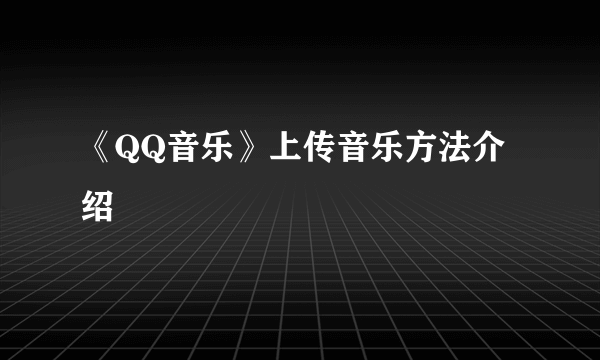 《QQ音乐》上传音乐方法介绍